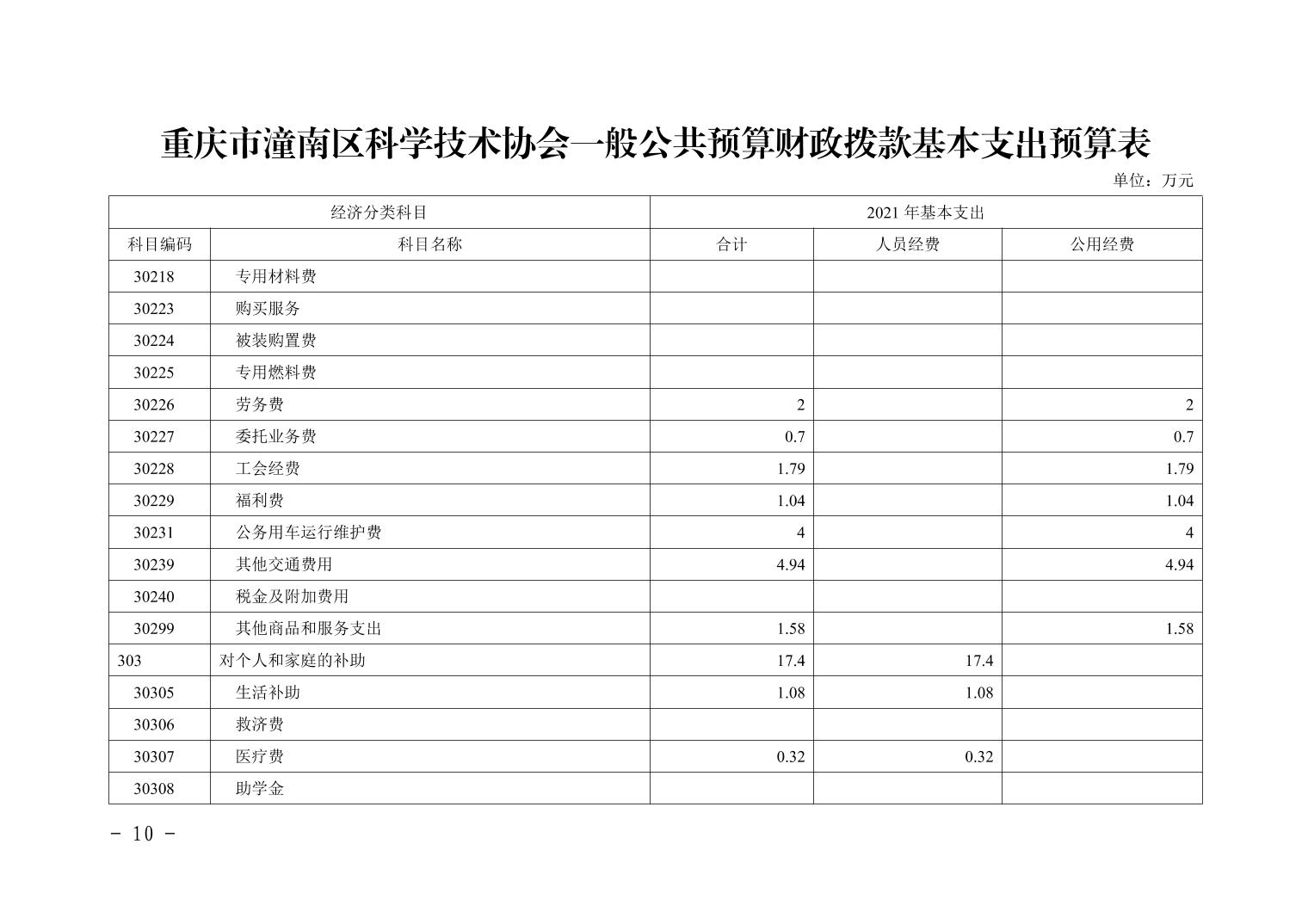 重庆市潼南区科学技术协会一般公共预算财政拨款基本支出预算表

单位：万元

| 经济分类科目 | | 2021 年基本支出 | | |
|---|---|---|---|---|
| 科目编码 | 科目名称 | 合计 | 人员经费 | 公用经费 |
| 30218 | 专用材料费 | | | |
| 30223 | 购买服务 | | | |
| 30224 | 被装购置费 | | | |
| 30225 | 专用燃料费 | | | |
| 30226 | 劳务费 | 2 | | 2 |
| 30227 | 委托业务费 | 0.7 | | 0.7 |
| 30228 | 工会经费 | 1.79 | | 1.79 |
| 30229 | 福利费 | 1.04 | | 1.04 |
| 30231 | 公务用车运行维护费 | 4 | | 4 |
| 30239 | 其他交通费用 | 4.94 | | 4.94 |
| 30240 | 税金及附加费用 | | | |
| 30299 | 其他商品和服务支出 | 1.58 | | 1.58 |
| 303 | 对个人和家庭的补助 | 17.4 | 17.4 | |
| 30305 | 生活补助 | 1.08 | 1.08 | |
| 30306 | 救济费 | | | |
| 30307 | 医疗费 | 0.32 | 0.32 | |
| 30308 | 助学金 | | | |

- 10 -